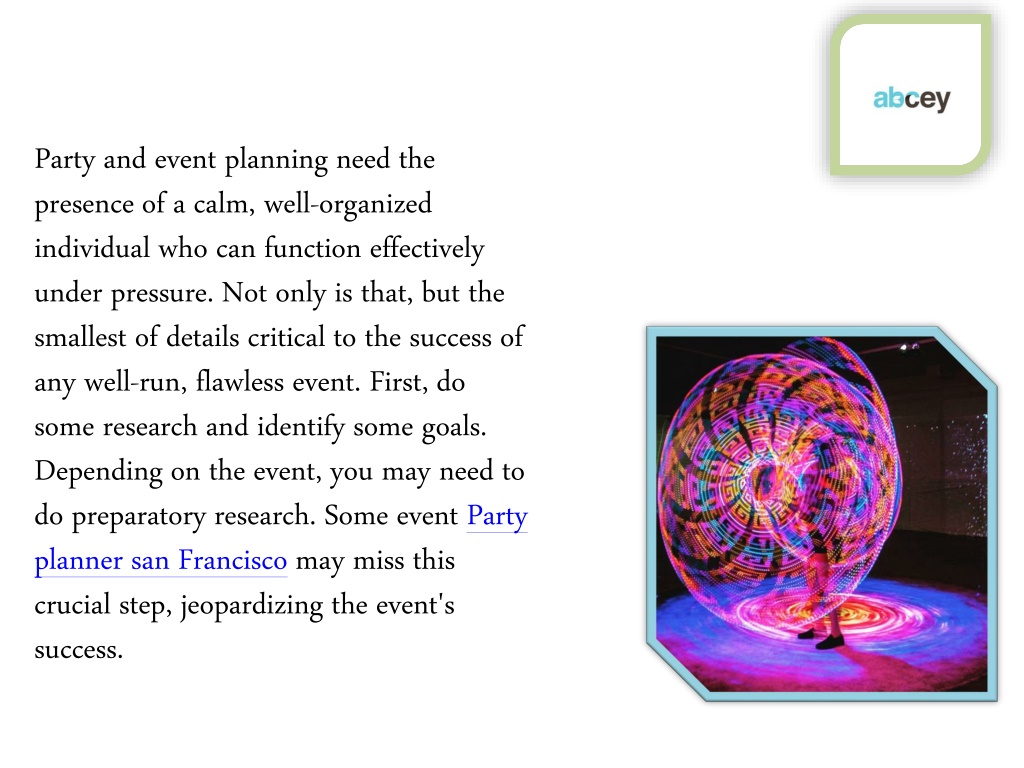 abcey

Party and event planning need the presence of a calm, well-organized individual who can function effectively under pressure. Not only is that, but the smallest of details critical to the success of any well-run, flawless event. First, do some research and identify some goals. Depending on the event, you may need to do preparatory research. Some event Party planner san Francisco may miss this crucial step, jeopardizing the event's success.